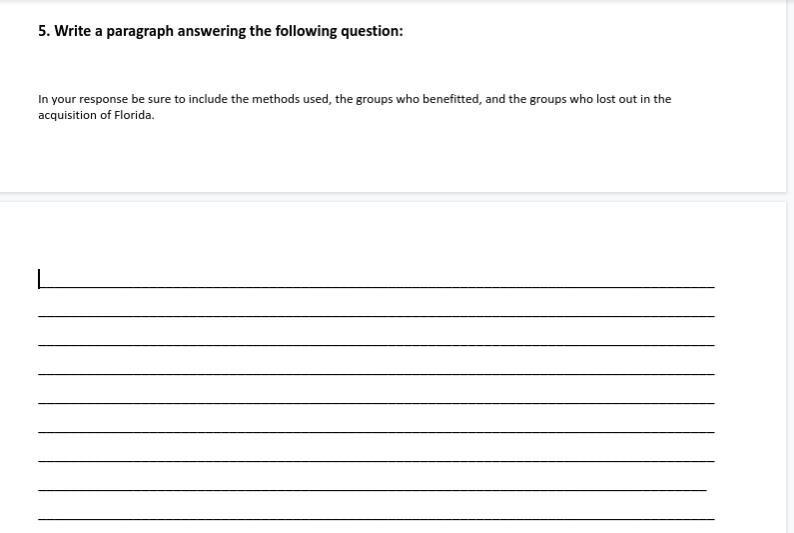 5. Write a paragraph answering the following question:

In your response be sure to include the methods used, the groups who benefitted, and the groups who lost out in the acquisition of Florida.